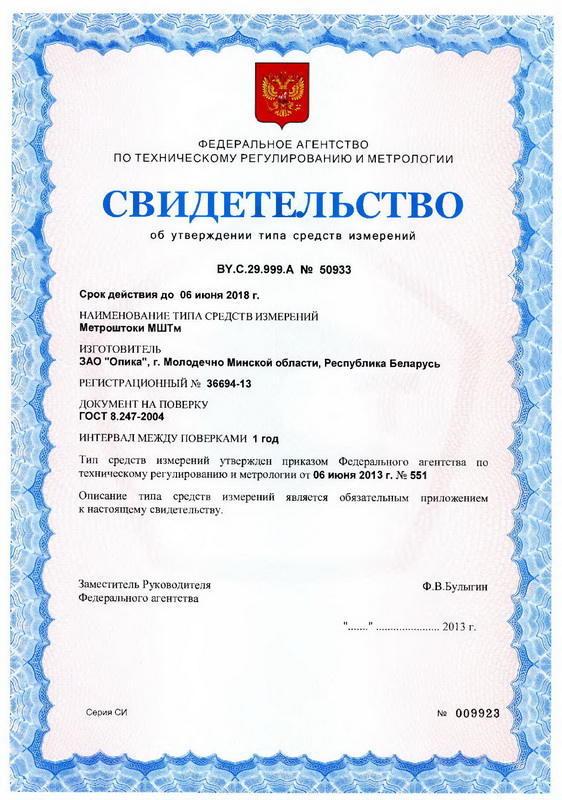 ФЕДЕРАЛЬНОЕ АГЕНТСТВО
ПО ТЕХНИЧЕСКОМУ РЕГУЛИРОВАНИЮ И МЕТРОЛОГИИ

СВИДЕТЕЛЬСТВО

об утверждении типа средств измерений

BY.C.29.999.A № 50933

Срок действия до 06 июня 2018 г.

НАИМЕНОВАНИЕ ТИПА СРЕДСТВ ИЗМЕРЕНИЙ
Метроштоки МШТм

ИЗГОТОВИТЕЛЬ
ЗАО "Опика", г. Молодечно Минской области, Республика Беларусь

РЕГИСТРАЦИОННЫЙ № 36694-13

ДОКУМЕНТ НА ПОВЕРКУ
ГОСТ 8.247-2004

ИНТЕРВАЛ МЕЖДУ ПОВЕРКАМИ 1 год

Тип средств измерений утвержден приказом Федерального агентства по техническому регулированию и метрологии от 06 июня 2013 г. № 551

Описание типа средств измерений является обязательным приложением к настоящему свидетельству.

Заместитель Руководителя
Федерального агентства

Ф.В.Булыгин

"......." ...................... 2013 г.

Серия СИ

№ 009923